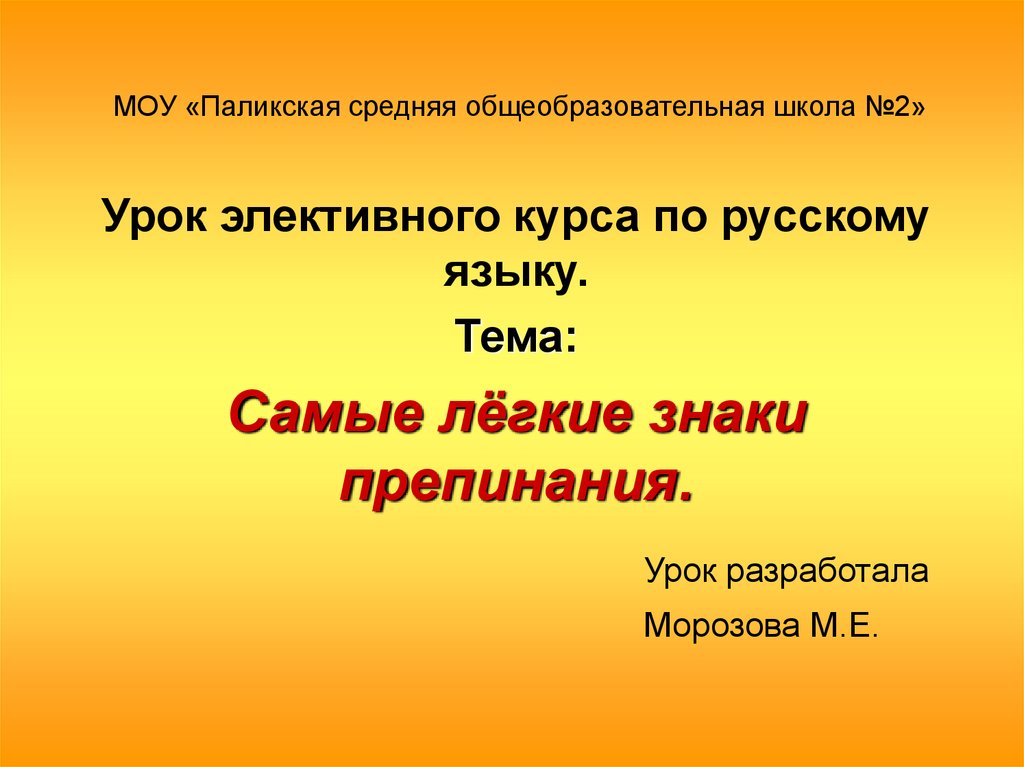 МОУ «Паликская средняя общеобразовательная школа №2»

Урок элективного курса по русскому языку.

Тема:

Самые лёгкие знаки препинания.

Урок разработала

Морозова М.Е.